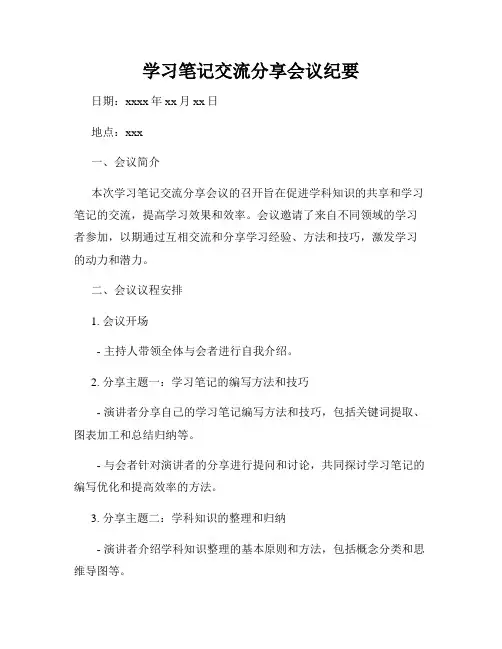 学习笔记交流分享会议纪要

日期：xxxx 年 xx 月 xx 日

地点：xxx

一、会议简介

本次学习笔记交流分享会议的召开旨在促进学科知识的共享和学习笔记的交流，提高学习效果和效率。会议邀请了来自不同领域的学习者参加，以期通过互相交流和分享学习经验、方法和技巧，激发学习的动力和潜力。

二、会议议程安排

1. 会议开场

- 主持人带领全体与会者进行自我介绍。

2. 分享主题一：学习笔记的编写方法和技巧

- 演讲者分享自己的学习笔记编写方法和技巧，包括关键词提取、图表加工和总结归纳等。

- 与会者针对演讲者的分享进行提问和讨论，共同探讨学习笔记的编写优化和提高效率的方法。

3. 分享主题二：学科知识的整理和归纳

- 演讲者介绍学科知识整理的基本原则和方法，包括概念分类和思维导图等。